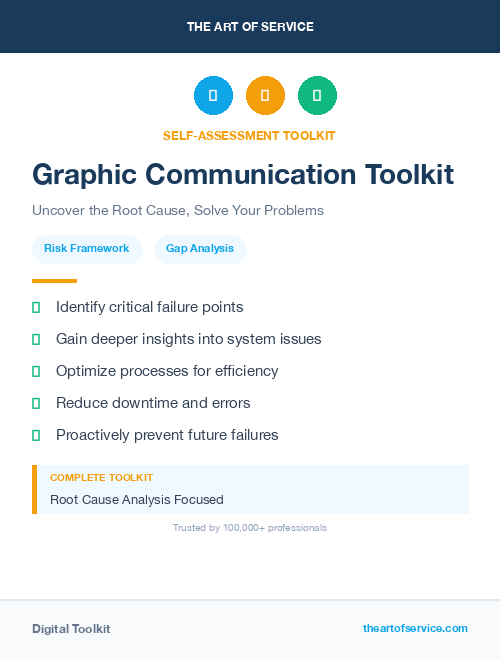 THE ART OF SERVICE

SELF-ASSESSMENT TOOLKIT

Graphic Communication Toolkit

Uncover the Root Cause, Solve Your Problems

Risk Framework

Gap Analysis

Identify critical failure points

Gain deeper insights into system issues

Optimize processes for efficiency

Reduce downtime and errors

Proactively prevent future failures

COMPLETE TOOLKIT

Root Cause Analysis Focused

Trusted by 100,000+ professionals

Digital Toolkit

theartofservice.com